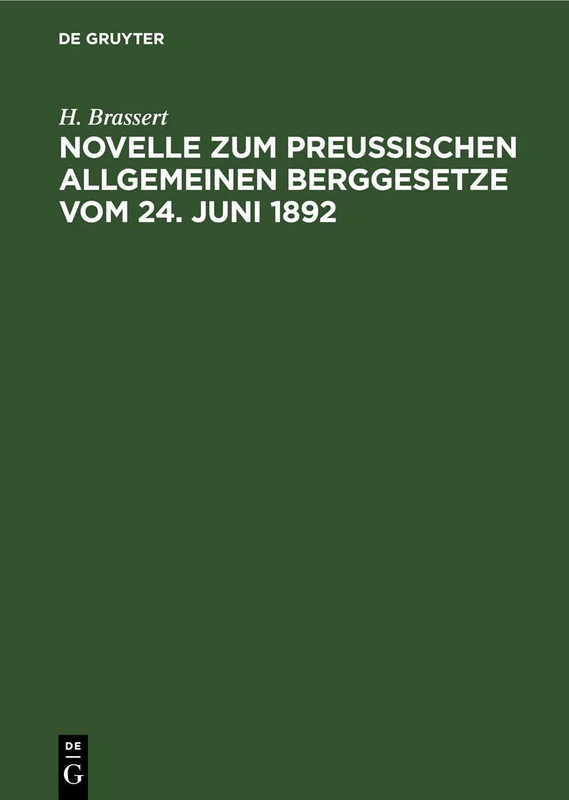 DE GRUYTER

H. Brassert

NOVELLE ZUM PREUSSISCHEN ALLGEMEINEN BERGGESETZE VOM 24. JUNI 1892

DE
G